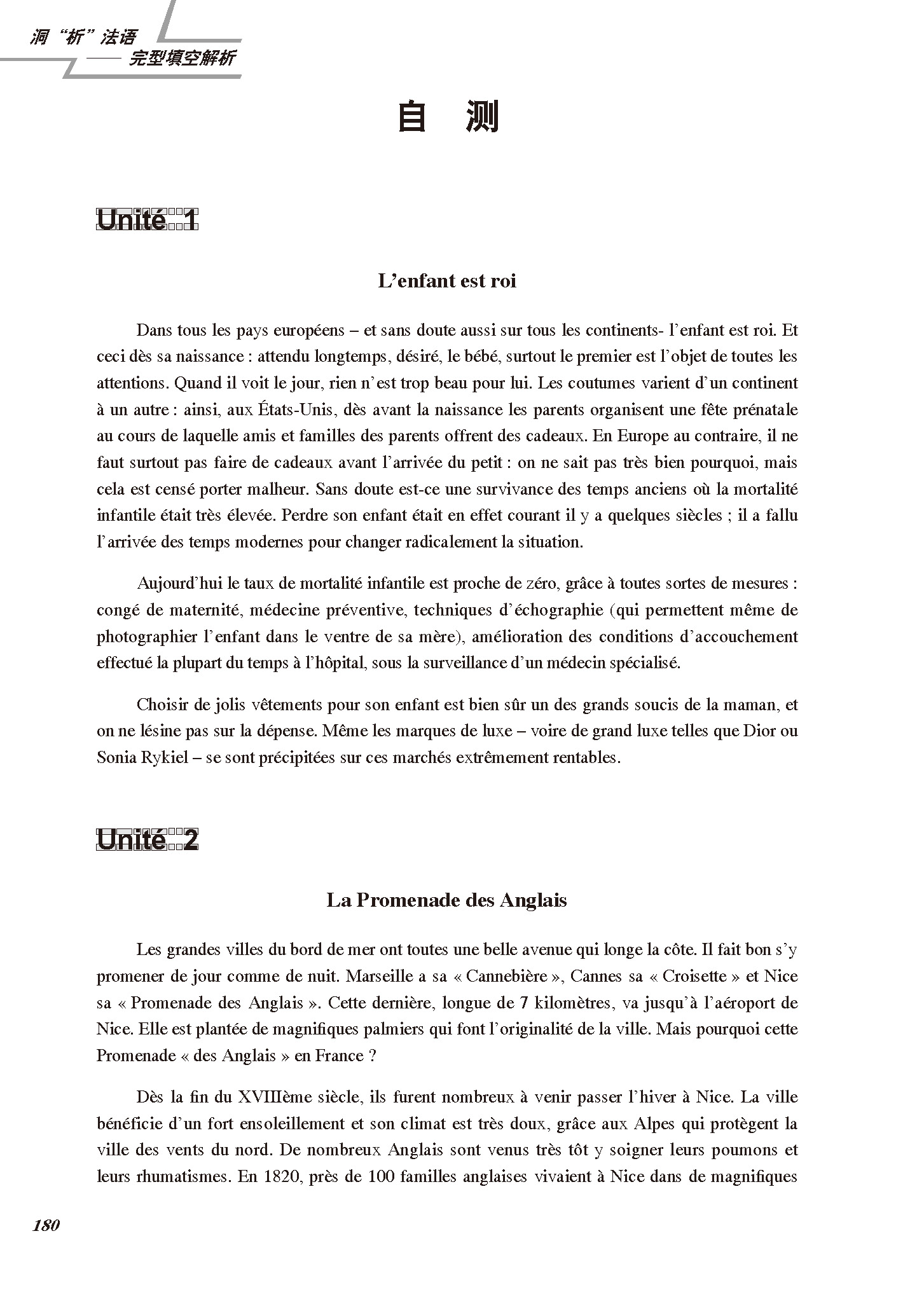 洞“析”法语
—— 完型填空解析

自 测

Unité 1

L’enfant est roi

Dans tous les pays européens – et sans doute aussi sur tous les continents- l’enfant est roi. Et ceci dès sa naissance : attendu longtemps, désiré, le bébé, surtout le premier est l’objet de toutes les attentions. Quand il voit le jour, rien n’est trop beau pour lui. Les coutumes varient d’un continent à un autre : ainsi, aux États-Unis, dès avant la naissance les parents organisent une fête prénatale au cours de laquelle amis et familles des parents offrent des cadeaux. En Europe au contraire, il ne faut surtout pas faire de cadeaux avant l’arrivée du petit : on ne sait pas très bien pourquoi, mais cela est censé porter malheur. Sans doute est-ce une survivance des temps anciens où la mortalité infantile était très élevée. Perdre son enfant était en effet courant il y a quelques siècles ; il a fallu l’arrivée des temps modernes pour changer radicalement la situation.

Aujourd’hui le taux de mortalité infantile est proche de zéro, grâce à toutes sortes de mesures : congé de maternité, médecine préventive, techniques d’échographie (qui permettent même de photographier l’enfant dans le ventre de sa mère), amélioration des conditions d’accouchement effectué la plupart du temps à l’hôpital, sous la surveillance d’un médecin spécialisé.

Choisir de jolis vêtements pour son enfant est bien sûr un des grands soucis de la maman, et on ne lésine pas sur la dépense. Même les marques de luxe – voire de grand luxe telles que Dior ou Sonia Rykiel – se sont précipitées sur ces marchés extrêmement rentables.

Unité 2

La Promenade des Anglais

Les grandes villes du bord de mer ont toutes une belle avenue qui longe la côte. Il fait bon s’y promener de jour comme de nuit. Marseille a sa « Cannebière », Cannes sa « Croisette » et Nice sa « Promenade des Anglais ». Cette dernière, longue de 7 kilomètres, va jusqu’à l’aéroport de Nice. Elle est plantée de magnifiques palmiers qui font l’originalité de la ville. Mais pourquoi cette Promenade « des Anglais » en France ?

Dès la fin du XVIIIème siècle, ils furent nombreux à venir passer l’hiver à Nice. La ville bénéficie d’un fort ensoleillement et son climat est très doux, grâce aux Alpes qui protègent la ville des vents du nord. De nombreux Anglais sont venus très tôt y soigner leurs poumons et leurs rhumatismes. En 1820, près de 100 familles anglaises vivaient à Nice dans de magnifiques

180